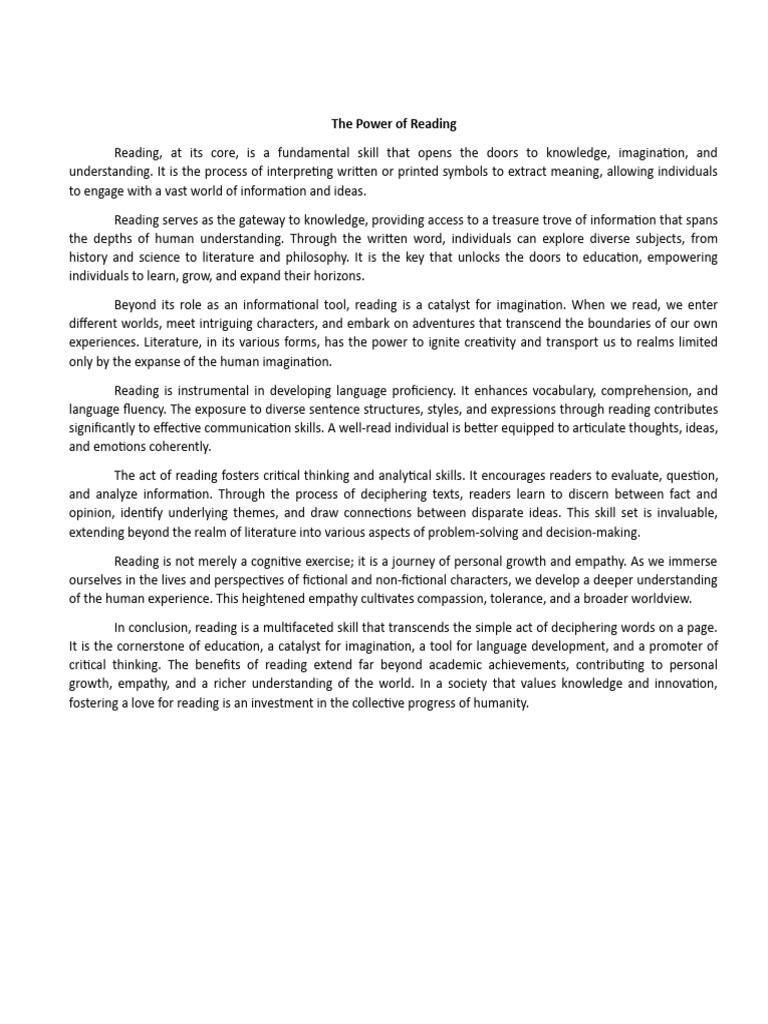 The Power of Reading

Reading, at its core, is a fundamental skill that opens the doors to knowledge, imagination, and understanding. It is the process of interpreting written or printed symbols to extract meaning, allowing individuals to engage with a vast world of information and ideas.

Reading serves as the gateway to knowledge, providing access to a treasure trove of information that spans the depths of human understanding. Through the written word, individuals can explore diverse subjects, from history and science to literature and philosophy. It is the key that unlocks the doors to education, empowering individuals to learn, grow, and expand their horizons.

Beyond its role as an informational tool, reading is a catalyst for imagination. When we read, we enter different worlds, meet intriguing characters, and embark on adventures that transcend the boundaries of our own experiences. Literature, in its various forms, has the power to ignite creativity and transport us to realms limited only by the expanse of the human imagination.

Reading is instrumental in developing language proficiency. It enhances vocabulary, comprehension, and language fluency. The exposure to diverse sentence structures, styles, and expressions through reading contributes significantly to effective communication skills. A well-read individual is better equipped to articulate thoughts, ideas, and emotions coherently.

The act of reading fosters critical thinking and analytical skills. It encourages readers to evaluate, question, and analyze information. Through the process of deciphering texts, readers learn to discern between fact and opinion, identify underlying themes, and draw connections between disparate ideas. This skill set is invaluable, extending beyond the realm of literature into various aspects of problem-solving and decision-making.

Reading is not merely a cognitive exercise; it is a journey of personal growth and empathy. As we immerse ourselves in the lives and perspectives of fictional and non-fictional characters, we develop a deeper understanding of the human experience. This heightened empathy cultivates compassion, tolerance, and a broader worldview.

In conclusion, reading is a multifaceted skill that transcends the simple act of deciphering words on a page. It is the cornerstone of education, a catalyst for imagination, a tool for language development, and a promoter of critical thinking. The benefits of reading extend far beyond academic achievements, contributing to personal growth, empathy, and a richer understanding of the world. In a society that values knowledge and innovation, fostering a love for reading is an investment in the collective progress of humanity.